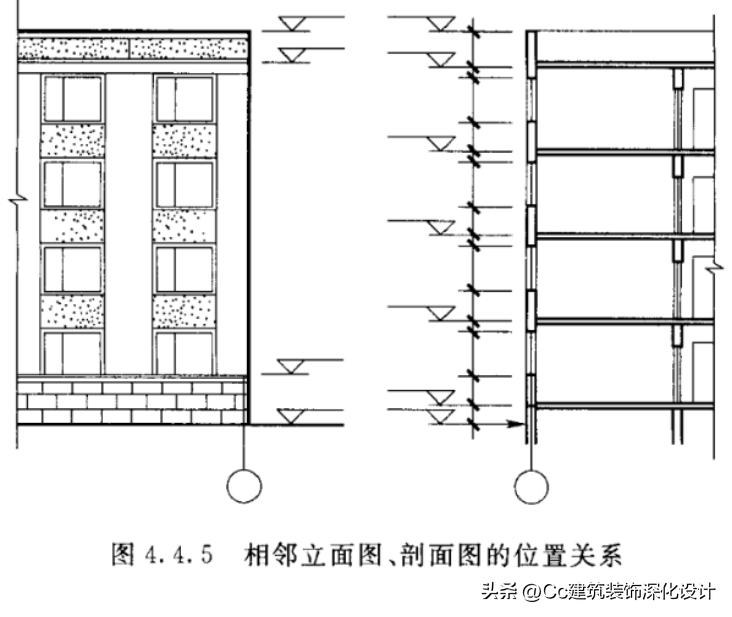 图 4.4.5 相邻立面图、剖面图的位置关系

头条 @Cc建筑装饰深化设计